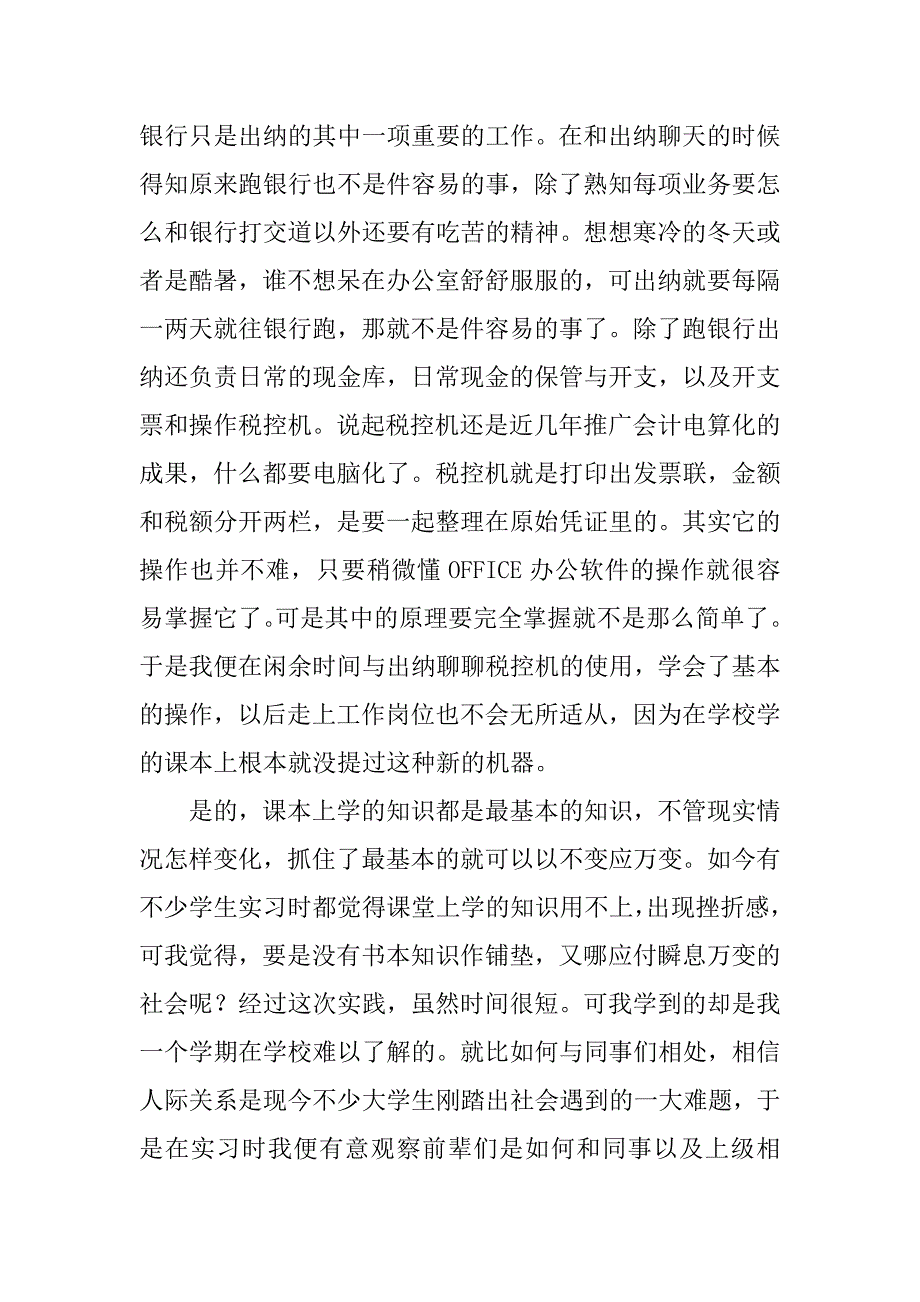 银行只是出纳的其中一项重要的工作。在和出纳聊天的时候得知原来跑银行也不是件容易的事，除了熟知每项业务要怎么和银行打交道以外还要有吃苦的精神。想想寒冷的冬天或者是酷暑，谁不想呆在办公室舒舒服服的，可出纳就要每隔一两天就往银行跑，那就不是件容易的事了。除了跑银行出纳还负责日常的现金库，日常现金的保管与开支，以及开支票和操作税控机。说起税控机还是近几年推广会计电算化的成果，什么都要电脑化了。税控机就是打印出发票联，金额和税额分开两栏，是要一起整理在原始凭证里的。其实它的操作也并不难，只要稍微懂 OFFICE 办公软件的操作就很容易掌握它了。可是其中的原理要完全掌握就不是那么简单了。于是我便在闲余时间与出纳聊聊税控机的使用，学会了基本的操作，以后走上工作岗位也不会无所适从，因为在学校学的课本上根本就没提过这种新的机器。

是的，课本上学的知识都是最基本的知识，不管现实情况怎样变化，抓住了最基本的就可以以不变应万变。如今有不少学生实习时都觉得课堂上学的知识用不上，出现挫折感，可我觉得，要是没有书本知识作铺垫，又哪应付瞬息万变的社会呢？经过这次实践，虽然时间很短。可我学到的却是我一个学期在学校难以了解的。就比如何与同事们相处，相信人际关系是现今不少大学生刚踏出社会遇到的一大难题，于是在实习时我便有意观察前辈们是如何和同事以及上级相